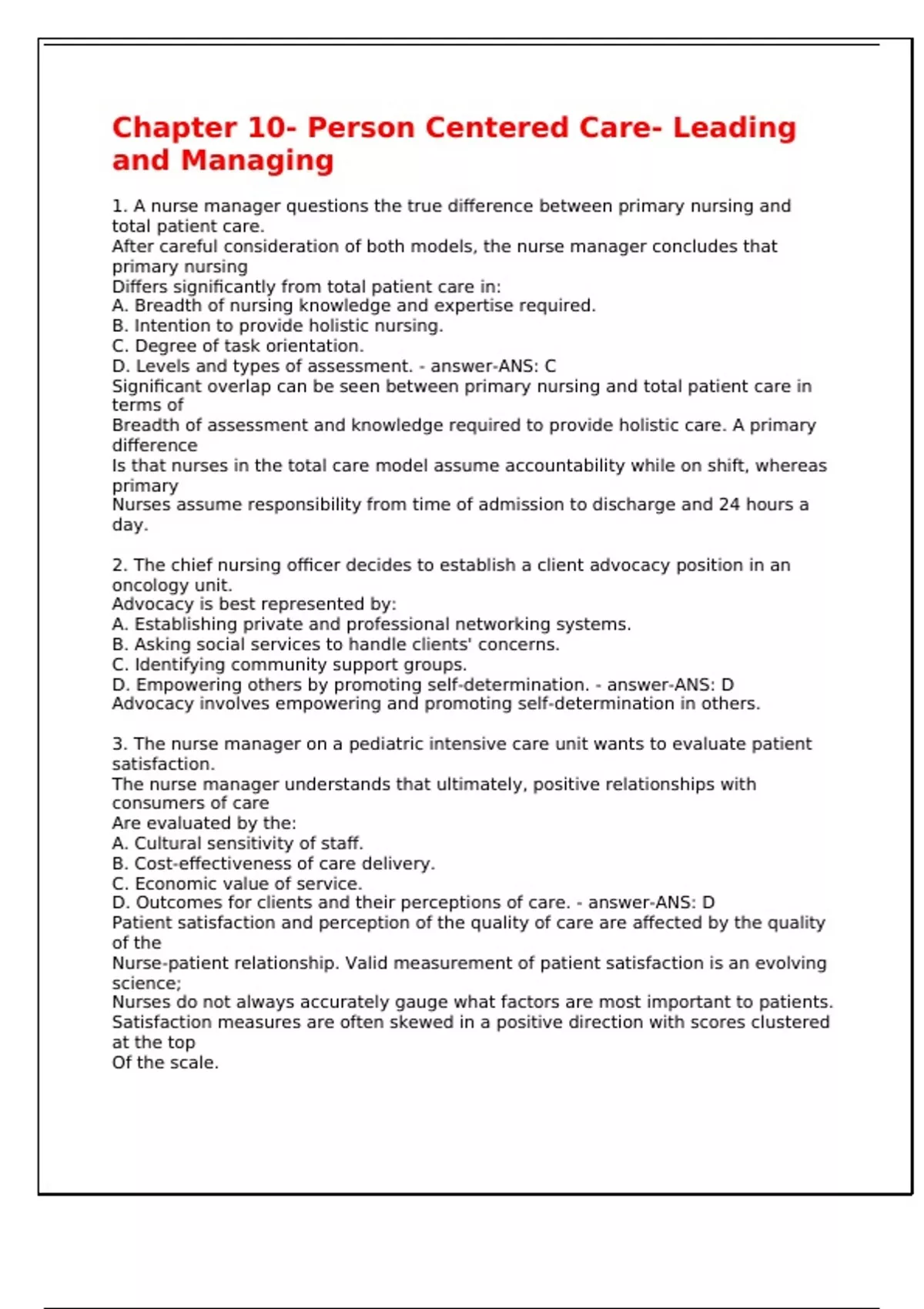 Chapter 10- Person Centered Care- Leading and Managing

1. A nurse manager questions the true difference between primary nursing and total patient care.
After careful consideration of both models, the nurse manager concludes that primary nursing
Differs significantly from total patient care in:
A. Breadth of nursing knowledge and expertise required.
B. Intention to provide holistic nursing.
C. Degree of task orientation.
D. Levels and types of assessment. - answer-ANS: C
Significant overlap can be seen between primary nursing and total patient care in terms of
Breadth of assessment and knowledge required to provide holistic care. A primary difference
Is that nurses in the total care model assume accountability while on shift, whereas primary
Nurses assume responsibility from time of admission to discharge and 24 hours a day.

2. The chief nursing officer decides to establish a client advocacy position in an oncology unit.
Advocacy is best represented by:
A. Establishing private and professional networking systems.
B. Asking social services to handle clients' concerns.
C. Identifying community support groups.
D. Empowering others by promoting self-determination. - answer-ANS: D
Advocacy involves empowering and promoting self-determination in others.

3. The nurse manager on a pediatric intensive care unit wants to evaluate patient satisfaction.
The nurse manager understands that ultimately, positive relationships with consumers of care
Are evaluated by the:
A. Cultural sensitivity of staff.
B. Cost-effectiveness of care delivery.
C. Economic value of service.
D. Outcomes for clients and their perceptions of care. - answer-ANS: D
Patient satisfaction and perception of the quality of care are affected by the quality of the
Nurse-patient relationship. Valid measurement of patient satisfaction is an evolving science;
Nurses do not always accurately gauge what factors are most important to patients.
Satisfaction measures are often skewed in a positive direction with scores clustered at the top
Of the scale.